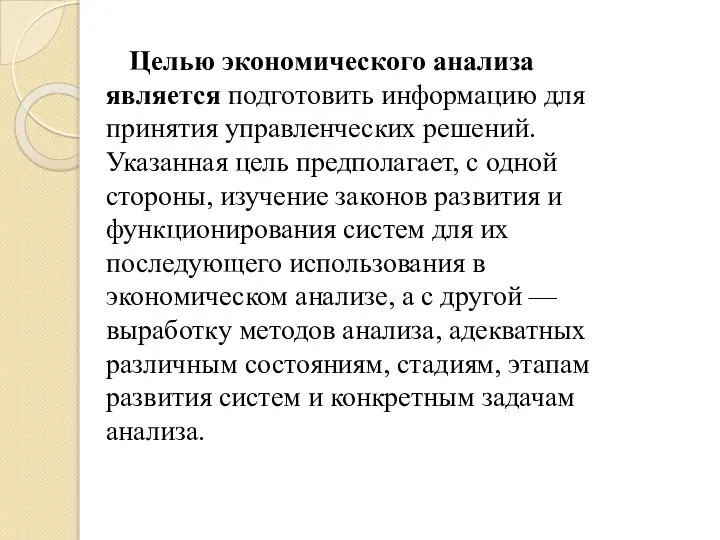 Целью экономического анализа является подготовить информацию для принятия управленческих решений. Указанная цель предполагает, с одной стороны, изучение законов развития и функционирования систем для их последующего использования в экономическом анализе, а с другой — выработку методов анализа, адекватных различным состояниям, стадиям, этапам развития систем и конкретным задачам анализа.